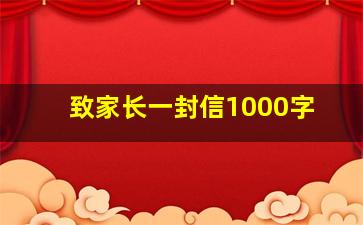 致家长一封信1000字